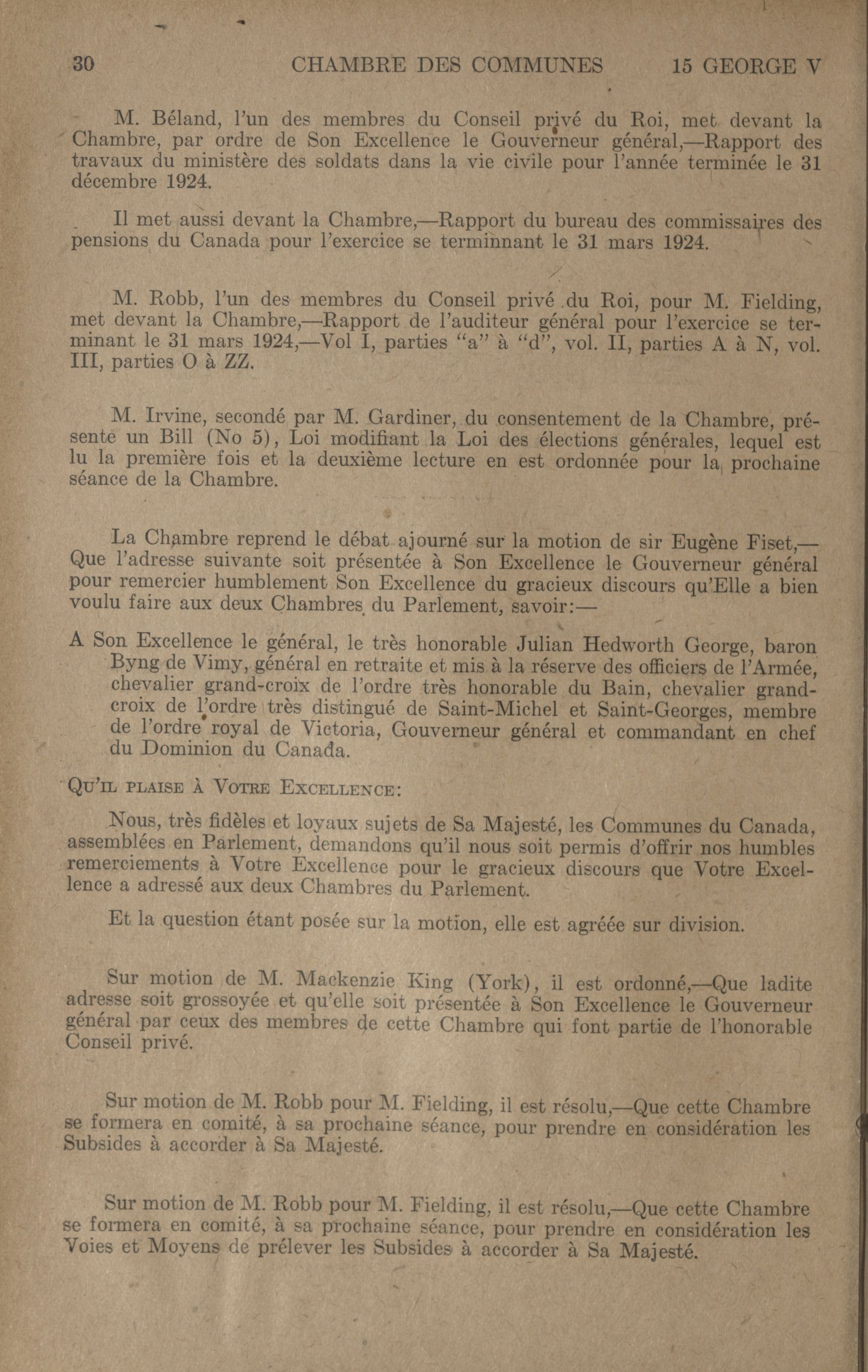 30 CHAMBRE DES COMMUNES 15 GEORGE V

M. Béland, l'un des membres du Conseil privé du Roi, met devant la Chambre, par ordre de Son Excellence le Gouverneur général,—Rapport des travaux du ministère des soldats dans la vie civile pour l'année terminée le 31 décembre 1924.

Il met aussi devant la Chambre,—Rapport du bureau des commissaires des pensions du Canada pour l'exercice se terminnant le 31 mars 1924.

M. Robb, l'un des membres du Conseil privé du Roi, pour M. Fielding, met devant la Chambre,—Rapport de l'auditeur général pour l'exercice se terminant le 31 mars 1924,—Vol I, parties "a" à "d", vol. II, parties A à N, vol. III, parties O à ZZ.

M. Irvine, secondé par M. Gardiner, du consentement de la Chambre, présente un Bill (No 5), Loi modifiant la Loi des élections générales, lequel est lu la première fois et la deuxième lecture en est ordonnée pour la prochaine séance de la Chambre.

La Chambre reprend le débat ajourné sur la motion de sir Eugène Fiset,—Que l'adresse suivante soit présentée à Son Excellence le Gouverneur général pour remercier humblement Son Excellence du gracieux discours qu'Elle a bien voulu faire aux deux Chambres du Parlement, savoir:—

A Son Excellence le général, le très honorable Julian Hedworth George, baron Byng de Vimy, général en retraite et mis à la réserve des officiers de l'Armée, chevalier grand-croix de l'ordre très honorable du Bain, chevalier grand-croix de l'ordre très distingué de Saint-Michel et Saint-Georges, membre de l'ordre royal de Victoria, Gouverneur général et commandant en chef du Dominion du Canada.

QU'IL PLAISE À VOTRE EXCELLENCE:

Nous, très fidèles et loyaux sujets de Sa Majesté, les Communes du Canada, assemblées en Parlement, demandons qu'il nous soit permis d'offrir nos humbles remerciements à Votre Excellence pour le gracieux discours que Votre Excellence a adressé aux deux Chambres du Parlement.

Et la question étant posée sur la motion, elle est agréée sur division.

Sur motion de M. Mackenzie King (York), il est ordonné,—Que ladite adresse soit grossoyée et qu'elle soit présentée à Son Excellence le Gouverneur général par ceux des membres de cette Chambre qui font partie de l'honorable Conseil privé.

Sur motion de M. Robb pour M. Fielding, il est résolu,—Que cette Chambre se formera en comité, à sa prochaine séance, pour prendre en considération les Subsides à accorder à Sa Majesté.

Sur motion de M. Robb pour M. Fielding, il est résolu,—Que cette Chambre se formera en comité, à sa prochaine séance, pour prendre en considération les Voies et Moyens de prélever les Subsides à accorder à Sa Majesté.